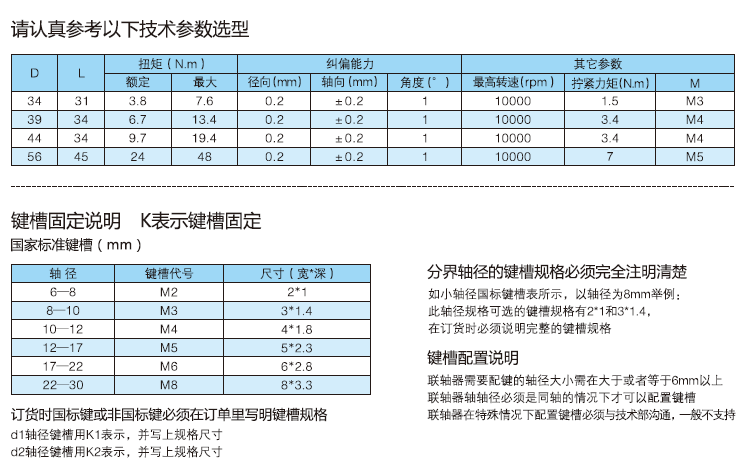 请认真参考以下技术参数选型

| D | L | 扭矩（N.m）额定 | 扭矩（N.m）最大 | 纠偏能力 径向(mm) | 纠偏能力 轴向(mm) | 纠偏能力 角度(°) | 其它参数 最高转速(rpm) | 其它参数 拧紧力矩(N.m) | 其它参数 M |
|---|---|---|---|---|---|---|---|---|---|
| 34 | 31 | 3.8 | 7.6 | 0.2 | ±0.2 | 1 | 10000 | 1.5 | M3 |
| 39 | 34 | 6.7 | 13.4 | 0.2 | ±0.2 | 1 | 10000 | 3.4 | M4 |
| 44 | 34 | 9.7 | 19.4 | 0.2 | ±0.2 | 1 | 10000 | 3.4 | M4 |
| 56 | 45 | 24 | 48 | 0.2 | ±0.2 | 1 | 10000 | 7 | M5 |

键槽固定说明 K表示键槽固定

国家标准键槽（mm）

| 轴 径 | 键槽代号 | 尺寸（宽*深） |
|---|---|---|
| 6—8 | M2 | 2*1 |
| 8—10 | M3 | 3*1.4 |
| 10—12 | M4 | 4*1.8 |
| 12—17 | M5 | 5*2.3 |
| 17—22 | M6 | 6*2.8 |
| 22—30 | M8 | 8*3.3 |

订货时国标键或非国标键必须在订单里写明键槽规格

d1轴径键槽用K1表示，并写上规格尺寸
d2轴径键槽用K2表示，并写上规格尺寸

分界轴径的键槽规格必须完全注明清楚

如小轴径国标键槽表所示，以轴径为8mm举例：
此轴径规格可选的键槽规格有2*1和3*1.4，
在订货时必须说明完整的键槽规格

键槽配置说明

联轴器需要配键的轴径大小需在大于或者等于6mm以上
联轴器轴轴径必须是同轴的情况下才可以配置键槽
联轴器在特殊情况下配置键槽必须与技术部沟通，一般不支持